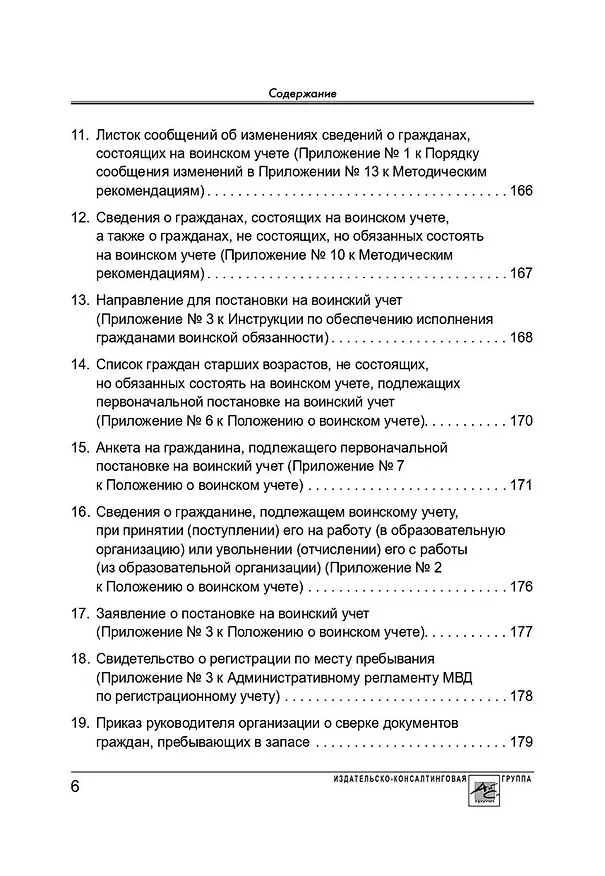 Содержание

11. Листок сообщений об изменениях сведений о гражданах, состоящих на воинском учете (Приложение № 1 к Порядку сообщения изменений в Приложении № 13 к Методическим рекомендациям) 166

12. Сведения о гражданах, состоящих на воинском учете, а также о гражданах, не состоящих, но обязанных состоять на воинском учете (Приложение № 10 к Методическим рекомендациям) 167

13. Направление для постановки на воинский учет (Приложение № 3 к Инструкции по обеспечению исполнения гражданами воинской обязанности) 168

14. Список граждан старших возрастов, не состоящих, но обязанных состоять на воинском учете, подлежащих первоначальной постановке на воинский учет (Приложение № 6 к Положению о воинском учете) 170

15. Анкета на гражданина, подлежащего первоначальной постановке на воинский учет (Приложение № 7 к Положению о воинском учете) 171

16. Сведения о гражданине, подлежащем воинскому учету, при принятии (поступлении) его на работу (в образовательную организацию) или увольнении (отчислении) его с работы (из образовательной организации) (Приложение № 2 к Положению о воинском учете) 176

17. Заявление о постановке на воинский учет (Приложение № 3 к Положению о воинском учете) 177

18. Свидетельство о регистрации по месту пребывания (Приложение № 3 к Административному регламенту МВД по регистрационному учету) 178

19. Приказ руководителя организации о сверке документов граждан, пребывающих в запасе 179

6

ИЗДАТЕЛЬСКО-КОНСАЛТИНГОВАЯ ГРУППА